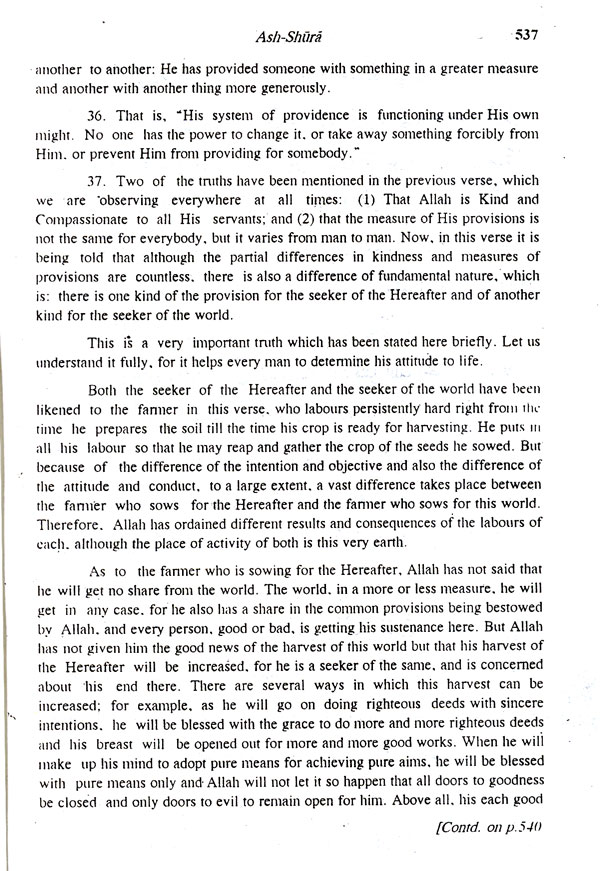 Ash-Shūrā 537

another to another: He has provided someone with something in a greater measure and another with another thing more generously.

36. That is, "His system of providence is functioning under His own might. No one has the power to change it, or take away something forcibly from Him, or prevent Him from providing for somebody."

37. Two of the truths have been mentioned in the previous verse, which we are observing everywhere at all times: (1) That Allah is Kind and Compassionate to all His servants; and (2) that the measure of His provisions is not the same for everybody, but it varies from man to man. Now, in this verse it is being told that although the partial differences in kindness and measures of provisions are countless, there is also a difference of fundamental nature, which is: there is one kind of the provision for the seeker of the Hereafter and of another kind for the seeker of the world.

This is a very important truth which has been stated here briefly. Let us understand it fully, for it helps every man to determine his attitude to life.

Both the seeker of the Hereafter and the seeker of the world have been likened to the farmer in this verse, who labours persistently hard right from the time he prepares the soil till the time his crop is ready for harvesting. He puts in all his labour so that he may reap and gather the crop of the seeds he sowed. But because of the difference of the intention and objective and also the difference of the attitude and conduct, to a large extent, a vast difference takes place between the farmer who sows for the Hereafter and the farmer who sows for this world. Therefore, Allah has ordained different results and consequences of the labours of each, although the place of activity of both is this very earth.

As to the farmer who is sowing for the Hereafter, Allah has not said that he will get no share from the world. The world, in a more or less measure, he will get in any case, for he also has a share in the common provisions being bestowed by Allah, and every person, good or bad, is getting his sustenance here. But Allah has not given him the good news of the harvest of this world but that his harvest of the Hereafter will be increased, for he is a seeker of the same, and is concerned about his end there. There are several ways in which this harvest can be increased; for example, as he will go on doing righteous deeds with sincere intentions, he will be blessed with the grace to do more and more righteous deeds and his breast will be opened out for more and more good works. When he will make up his mind to adopt pure means for achieving pure aims, he will be blessed with pure means only and Allah will not let it so happen that all doors to goodness be closed and only doors to evil to remain open for him. Above all, his each good

[Contd. on p.540